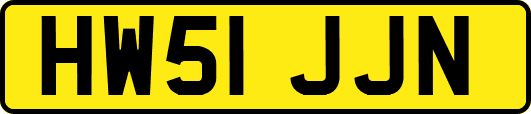 HW51 JJN